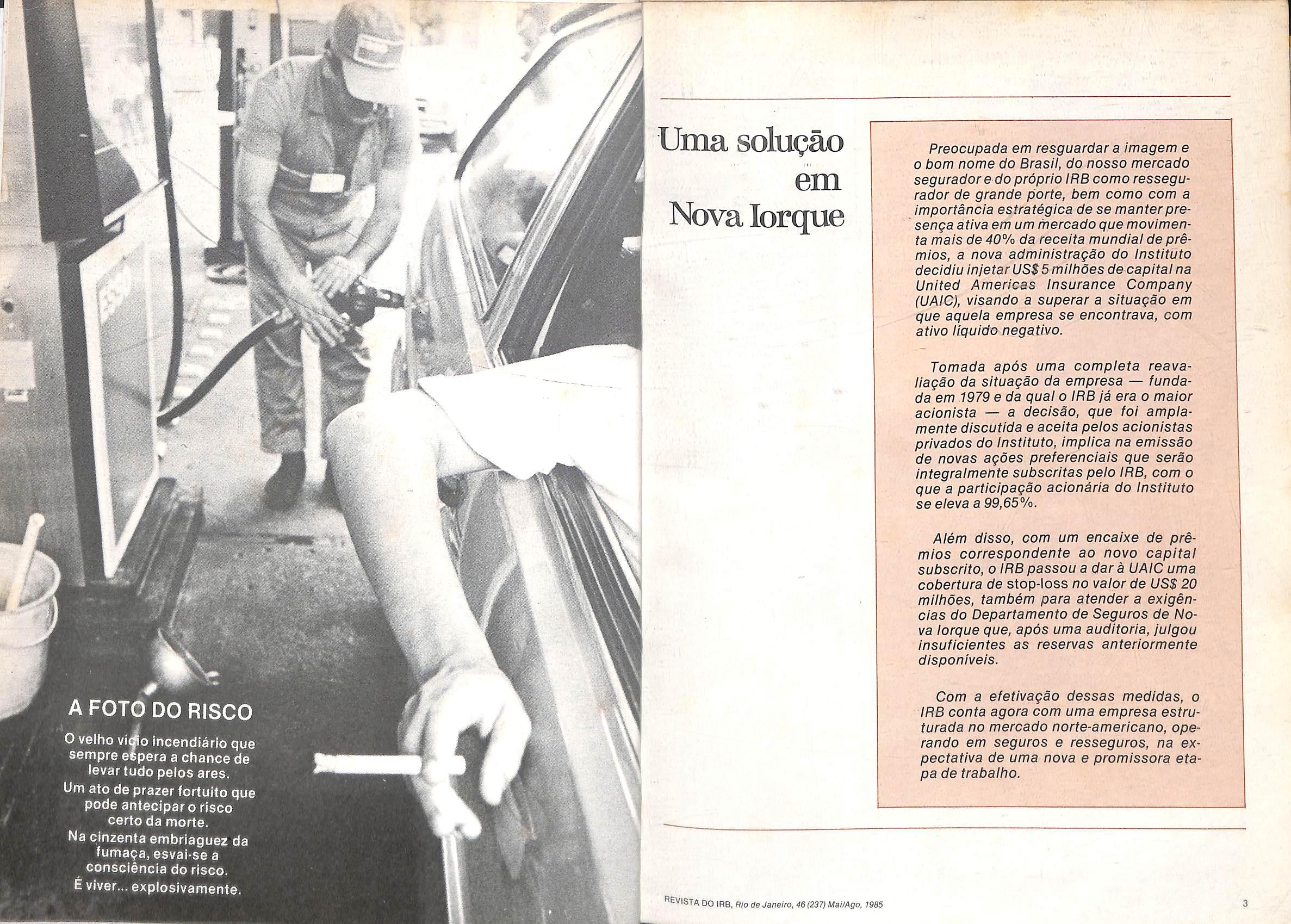 ESSO

A FOTO DO RISCO

O velho vício incendiário que sempre espera a chance de levar tudo pelos ares.
Um ato de prazer fortuito que pode antecipar o risco certo da morte.
Na cinzenta embriaguez da fumaça, esvai-se a consciência do risco.
É viver... explosivamente.

Uma solução em Nova Iorque

Preocupada em resguardar a imagem e o bom nome do Brasil, do nosso mercado segurador e do próprio IRB como ressegurador de grande porte, bem como com a importância estratégica de se manter presença ativa em um mercado que movimenta mais de 40% da receita mundial de prêmios, a nova administração do Instituto decidiu injetar US$ 5 milhões de capital na United Americas Insurance Company (UAIC), visando a superar a situação em que aquela empresa se encontrava, com ativo líquido negativo.

Tomada após uma completa reavaliação da situação da empresa — fundada em 1979 e da qual o IRB já era o maior acionista — a decisão, que foi amplamente discutida e aceita pelos acionistas privados do Instituto, implica na emissão de novas ações preferenciais que serão integralmente subscritas pelo IRB, com o que a participação acionária do Instituto se eleva a 99,65%.

Além disso, com um encaixe de prêmios correspondente ao novo capital subscrito, o IRB passou a dar à UAIC uma cobertura de stop-loss no valor de US$ 20 milhões, também para atender a exigências do Departamento de Seguros de Nova Iorque que, após uma auditoria, julgou insuficientes as reservas anteriormente disponíveis.

Com a efetivação dessas medidas, o IRB conta agora com uma empresa estruturada no mercado norte-americano, operando em seguros e resseguros, na expectativa de uma nova e promissora etapa de trabalho.

REVISTA DO IRB, Rio de Janeiro, 46 (237) Mai/Ago, 1985

3